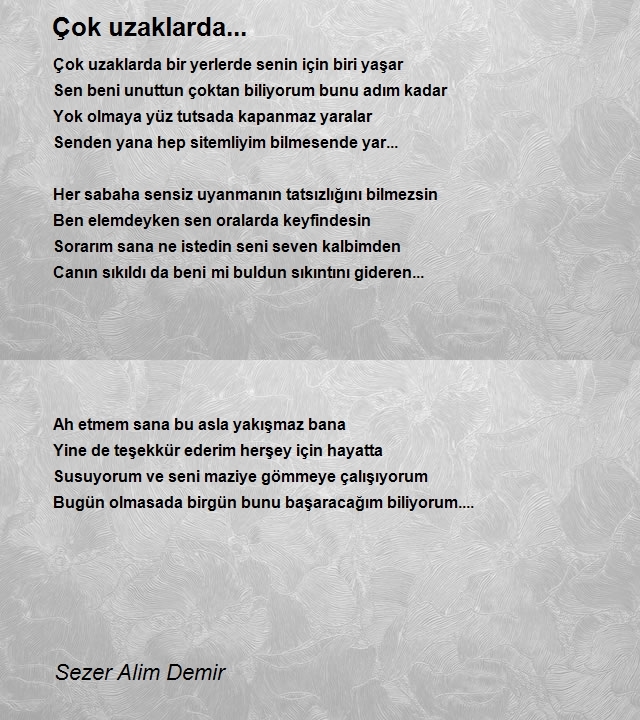 Çok uzaklarda...

Çok uzaklarda bir yerlerde senin için biri yaşar
Sen beni unuttun çoktan biliyorum bunu adım kadar
Yok olmaya yüz tutsada kapanmaz yaralar
Senden yana hep sitemliyim bilmesende yar...

Her sabaha sensiz uyanmanın tatsızlığını bilmezsin
Ben elemdeyken sen oralarda keyfindesin
Sorarım sana ne istedin seni seven kalbimden
Canın sıkıldı da beni mi buldun sıkıntını gideren...

Ah etmem sana bu asla yakışmaz bana
Yine de teşekkür ederim herşey için hayatta
Susuyorum ve seni maziye gömmeye çalışıyorum
Bugün olmasada birgün bunu başaracağım biliyorum....

Sezer Alim Demir